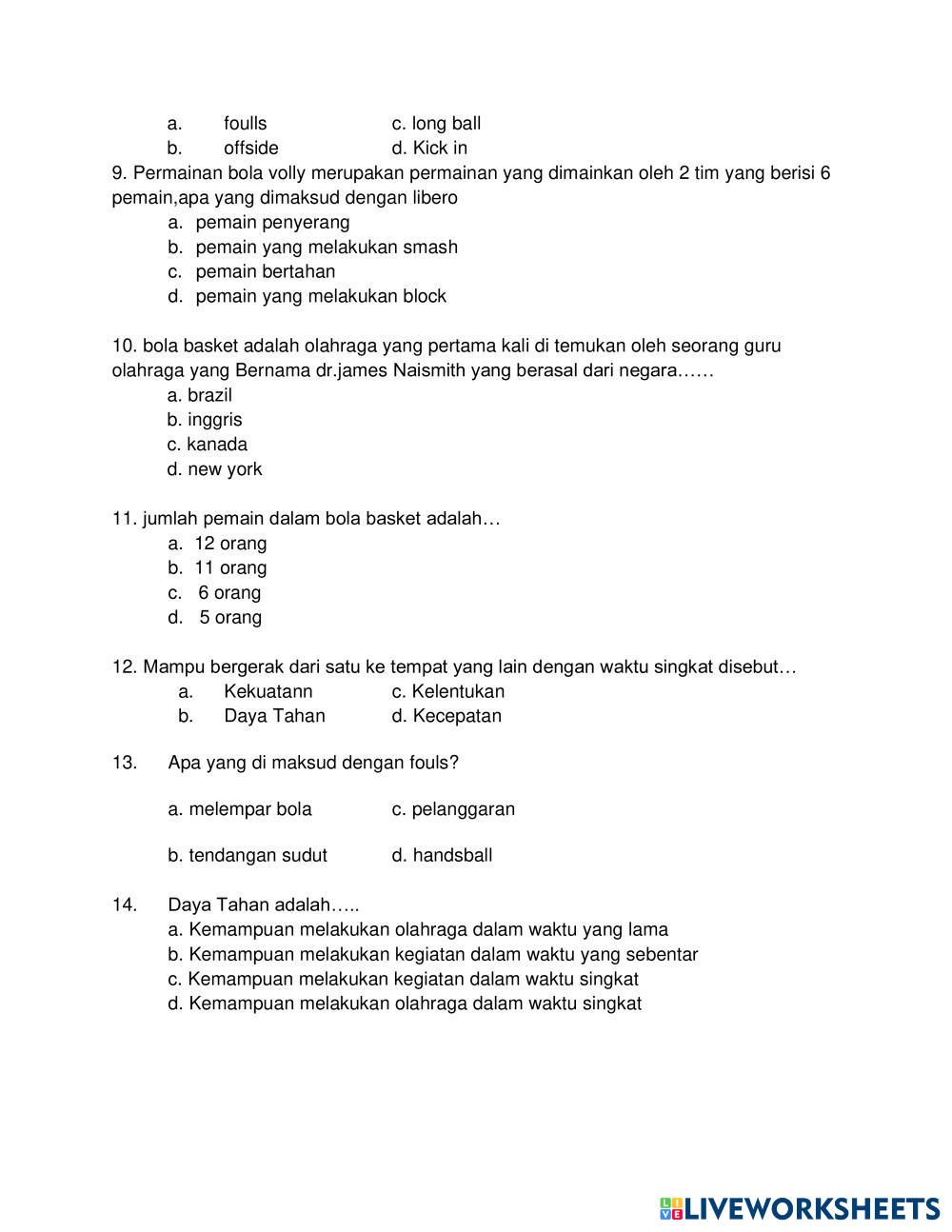 a. foulls c. long ball
b. offside d. Kick in

9. Permainan bola volly merupakan permainan yang dimainkan oleh 2 tim yang berisi 6 pemain,apa yang dimaksud dengan libero
a. pemain penyerang
b. pemain yang melakukan smash
c. pemain bertahan
d. pemain yang melakukan block

10. bola basket adalah olahraga yang pertama kali di temukan oleh seorang guru olahraga yang Bernama dr.james Naismith yang berasal dari negara……
a. brazil
b. inggris
c. kanada
d. new york

11. jumlah pemain dalam bola basket adalah…
a. 12 orang
b. 11 orang
c. 6 orang
d. 5 orang

12. Mampu bergerak dari satu ke tempat yang lain dengan waktu singkat disebut…
a. Kekuatann c. Kelentukan
b. Daya Tahan d. Kecepatan

13. Apa yang di maksud dengan fouls?

a. melempar bola c. pelanggaran

b. tendangan sudut d. handsball

14. Daya Tahan adalah…..
a. Kemampuan melakukan olahraga dalam waktu yang lama
b. Kemampuan melakukan kegiatan dalam waktu yang sebentar
c. Kemampuan melakukan kegiatan dalam waktu singkat
d. Kemampuan melakukan olahraga dalam waktu singkat

LIVEWORKSHEETS